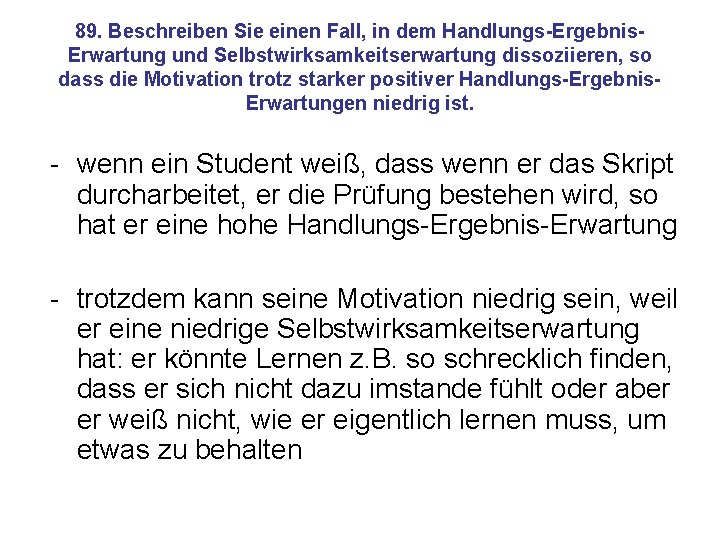 89. Beschreiben Sie einen Fall, in dem Handlungs-Ergebnis-Erwartung und Selbstwirksamkeitserwartung dissoziieren, so dass die Motivation trotz starker positiver Handlungs-Ergebnis-Erwartungen niedrig ist.

- wenn ein Student weiß, dass wenn er das Skript durcharbeitet, er die Prüfung bestehen wird, so hat er eine hohe Handlungs-Ergebnis-Erwartung

- trotzdem kann seine Motivation niedrig sein, weil er eine niedrige Selbstwirksamkeitserwartung hat: er könnte Lernen z.B. so schrecklich finden, dass er sich nicht dazu imstande fühlt oder aber er weiß nicht, wie er eigentlich lernen muss, um etwas zu behalten